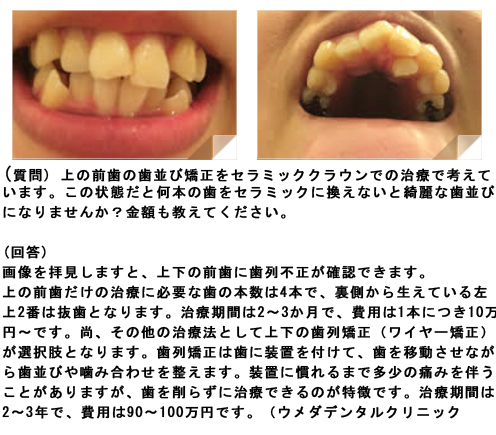 （質問）上の前歯の歯並び矯正をセラミッククラウンでの治療で考えています。この状態だと何本の歯をセラミックに換えないと綺麗な歯並びになりませんか？金額も教えてください。

（回答）
画像を拝見しますと、上下の前歯に歯列不正が確認できます。
上の前歯だけの治療に必要な歯の本数は4本で、裏側から生えている左上2番は抜歯となります。治療期間は2～3か月で、費用は1本につき10万円～です。尚、その他の治療法として上下の歯列矯正（ワイヤー矯正）が選択肢となります。歯列矯正は歯に装置を付けて、歯を移動させながら歯並びや噛み合わせを整えます。装置に慣れるまで多少の痛みを伴うことがありますが、歯を削らずに治療できるのが特徴です。治療期間は2～3年で、費用は90～100万円です。（ウメダデンタルクリニック